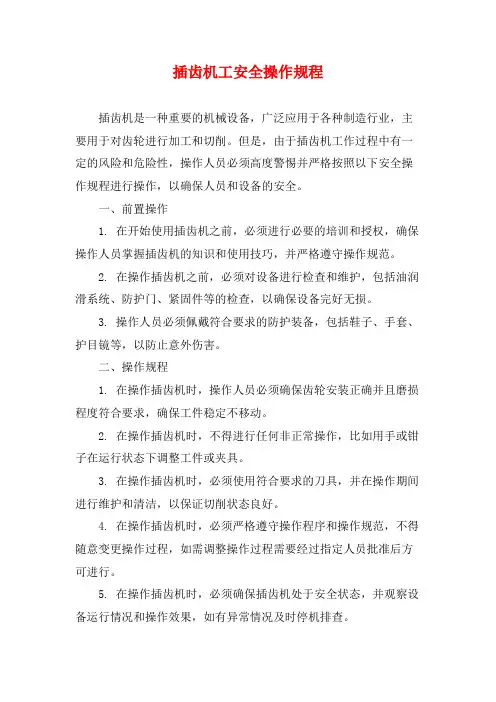 插齿机工安全操作规程

插齿机是一种重要的机械设备，广泛应用于各种制造行业，主要用于对齿轮进行加工和切削。但是，由于插齿机工作过程中有一定的风险和危险性，操作人员必须高度警惕并严格按照以下安全操作规程进行操作，以确保人员和设备的安全。

一、前置操作

1. 在开始使用插齿机之前，必须进行必要的培训和授权，确保操作人员掌握插齿机的知识和使用技巧，并严格遵守操作规范。

2. 在操作插齿机之前，必须对设备进行检查和维护，包括油润滑系统、防护门、紧固件等的检查，以确保设备完好无损。

3. 操作人员必须佩戴符合要求的防护装备，包括鞋子、手套、护目镜等，以防止意外伤害。

二、操作规程

1. 在操作插齿机时，操作人员必须确保齿轮安装正确并且磨损程度符合要求，确保工件稳定不移动。

2. 在操作插齿机时，不得进行任何非正常操作，比如用手或钳子在运行状态下调整工件或夹具。

3. 在操作插齿机时，必须使用符合要求的刀具，并在操作期间进行维护和清洁，以保证切削状态良好。

4. 在操作插齿机时，必须严格遵守操作程序和操作规范，不得随意变更操作过程，如需调整操作过程需要经过指定人员批准后方可进行。

5. 在操作插齿机时，必须确保插齿机处于安全状态，并观察设备运行情况和操作效果，如有异常情况及时停机排查。